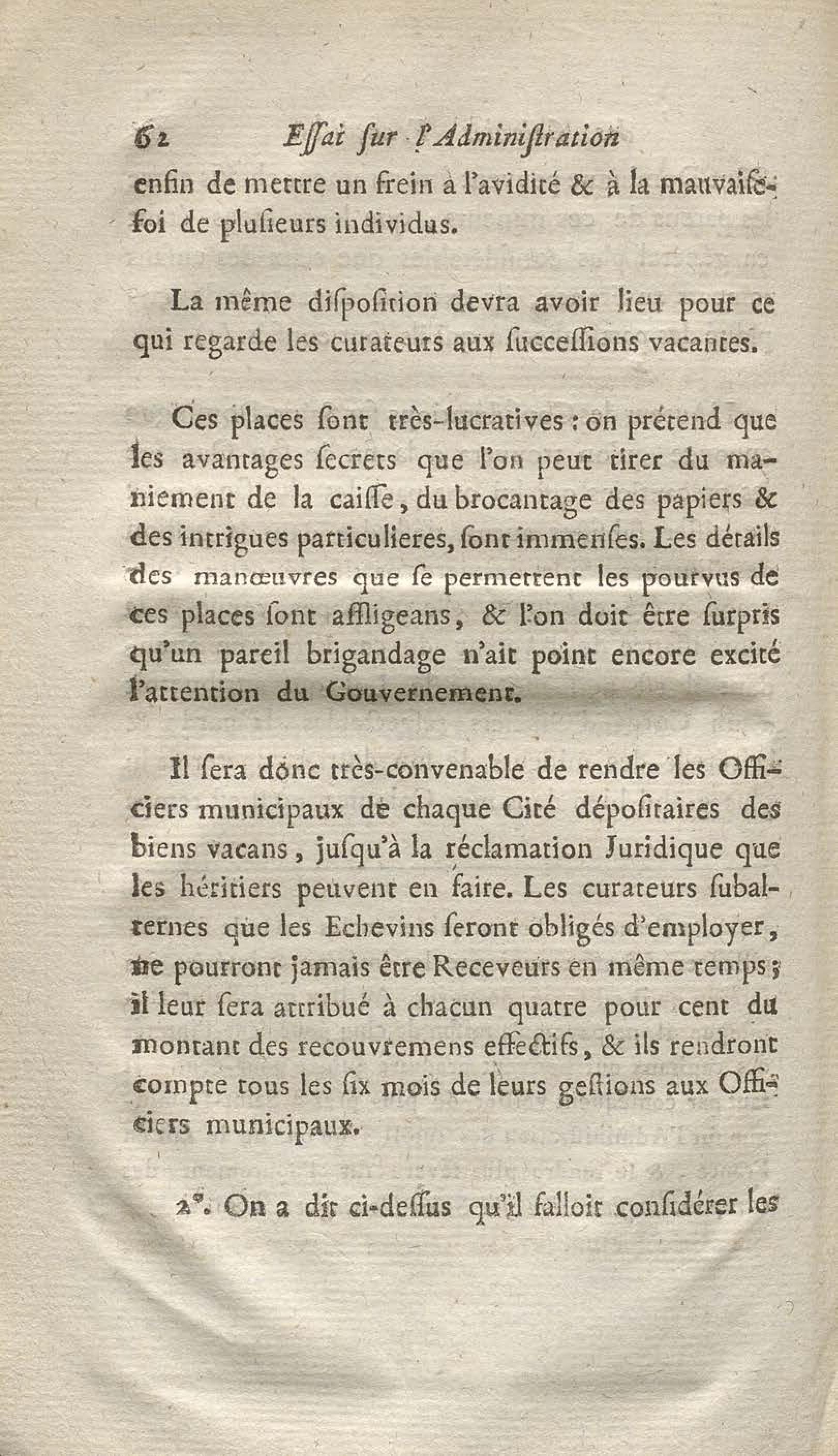 62 Eſſai ſur l'Adminiſtration

enfin de mettre un frein à l'avidité & à la mauvaiſe-foi de pluſieurs individus.

La même diſpoſition devra avoir lieu pour ce qui regarde les curateurs aux ſucceſſions vacantes.

Ces places ſont très-lucratives : on prétend que les avantages ſecrets que l'on peut tirer du maniement de la caiſſe, du brocantage des papiers & des intrigues particulieres, ſont immenſes. Les détails des manœuvres que ſe permettent les pourvus de ces places ſont affligeans, & l'on doit être ſurpris qu'un pareil brigandage n'ait point encore excité l'attention du Gouvernement.

Il ſera donc très-convenable de rendre les Officiers municipaux de chaque Cité dépoſitaires des biens vacans, juſqu'à la réclamation Juridique que les héritiers peuvent en faire. Les curateurs ſubalternes que les Echevins ſeront obligés d'employer, ne pourront jamais être Receveurs en même temps; il leur ſera attribué à chacun quatre pour cent du montant des recouvremens effectifs, & ils rendront compte tous les ſix mois de leurs geſtions aux Officiers municipaux.

2°. On a dit ci-deſſus qu'il falloit conſidérer les